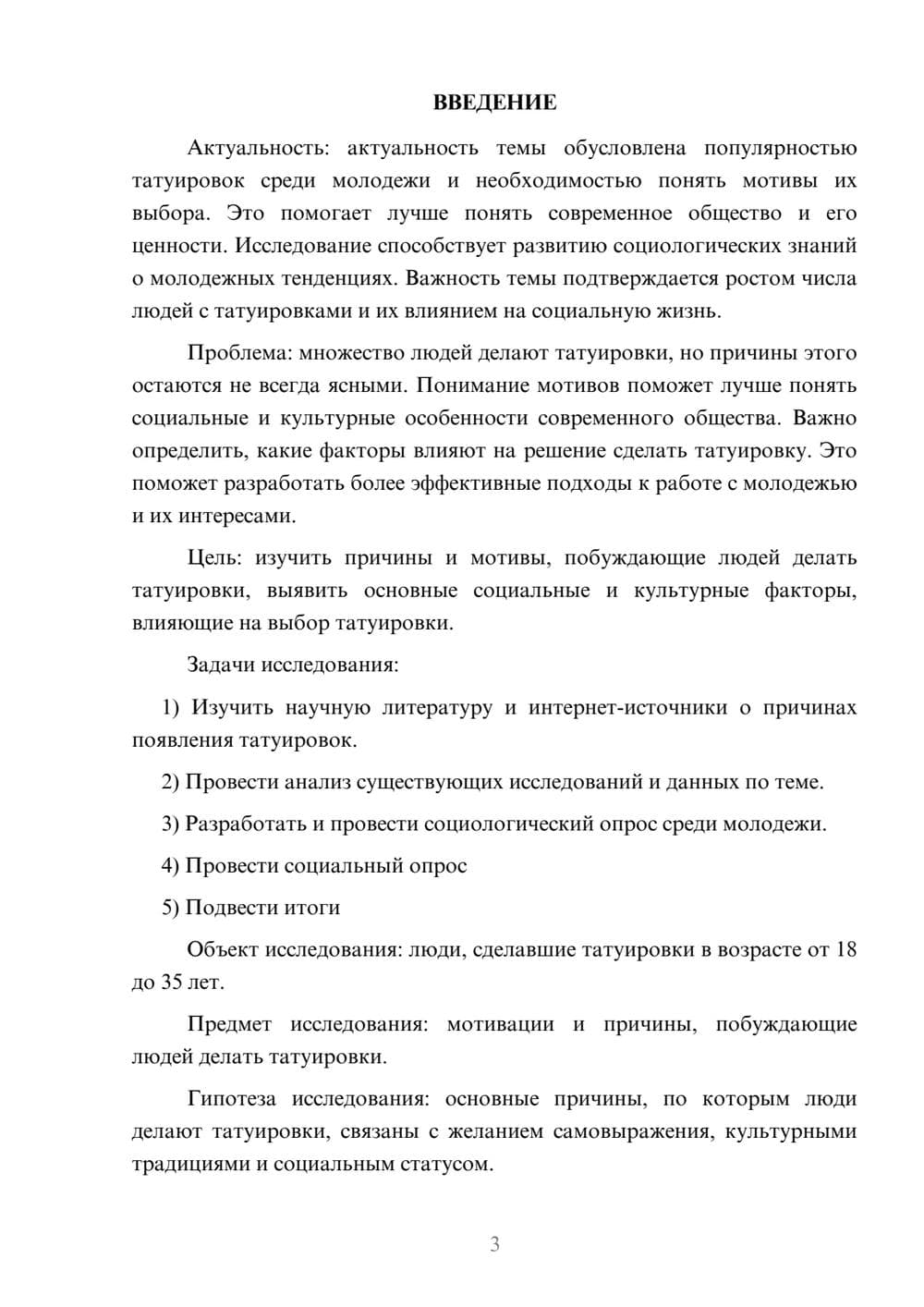 ВВЕДЕНИЕ

Актуальность: актуальность темы обусловлена популярностью татуировок среди молодежи и необходимостью понять мотивы их выбора. Это помогает лучше понять современное общество и его ценности. Исследование способствует развитию социологических знаний о молодежных тенденциях. Важность темы подтверждается ростом числа людей с татуировками и их влиянием на социальную жизнь.

Проблема: множество людей делают татуировки, но причины этого остаются не всегда ясными. Понимание мотивов поможет лучше понять социальные и культурные особенности современного общества. Важно определить, какие факторы влияют на решение сделать татуировку. Это поможет разработать более эффективные подходы к работе с молодежью и их интересами.

Цель: изучить причины и мотивы, побуждающие людей делать татуировки, выявить основные социальные и культурные факторы, влияющие на выбор татуировки.

Задачи исследования:

1) Изучить научную литературу и интернет-источники о причинах появления татуировок.

2) Провести анализ существующих исследований и данных по теме.

3) Разработать и провести социологический опрос среди молодежи.

4) Провести социальный опрос

5) Подвести итоги

Объект исследования: люди, сделавшие татуировки в возрасте от 18 до 35 лет.

Предмет исследования: мотивации и причины, побуждающие людей делать татуировки.

Гипотеза исследования: основные причины, по которым люди делают татуировки, связаны с желанием самовыражения, культурными традициями и социальным статусом.

3